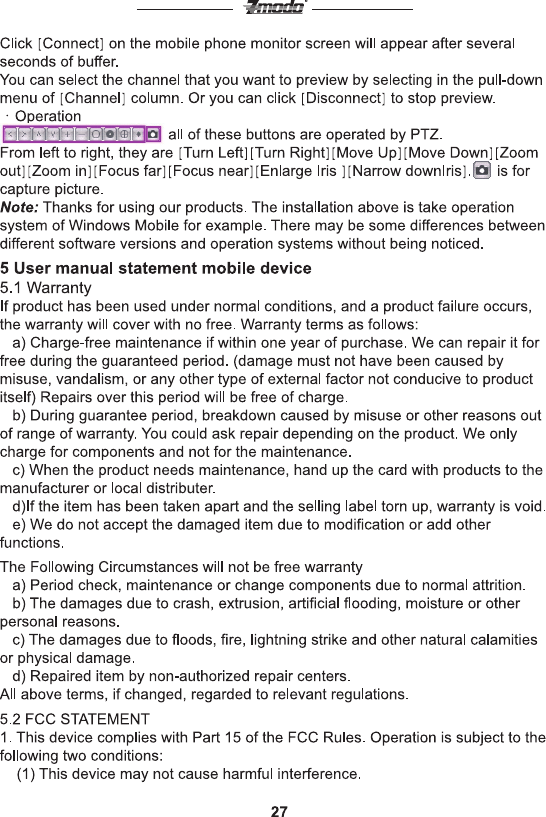 Zmodo

Click [Connect] on the mobile phone monitor screen will appear after several seconds of buffer.
You can select the channel that you want to preview by selecting in the pull-down menu of [Channel] column. Or you can click [Disconnect] to stop preview.
· Operation
all of these buttons are operated by PTZ.
From left to right, they are [Turn Left][Turn Right][Move Up][Move Down][Zoom out][Zoom in][Focus far][Focus near][Enlarge Iris ][Narrow downIris]. is for capture picture.
Note: Thanks for using our products. The installation above is take operation system of Windows Mobile for example. There may be some differences between different software versions and operation systems without being noticed.

5 User manual statement mobile device
5.1 Warranty
If product has been used under normal conditions, and a product failure occurs, the warranty will cover with no free. Warranty terms as follows:
a) Charge-free maintenance if within one year of purchase. We can repair it for free during the guaranteed period. (damage must not have been caused by misuse, vandalism, or any other type of external factor not conducive to product itself) Repairs over this period will be free of charge.
b) During guarantee period, breakdown caused by misuse or other reasons out of range of warranty. You could ask repair depending on the product. We only charge for components and not for the maintenance.
c) When the product needs maintenance, hand up the card with products to the manufacturer or local distributer.
d)If the item has been taken apart and the selling label torn up, warranty is void.
e) We do not accept the damaged item due to modification or add other functions.

The Following Circumstances will not be free warranty
a) Period check, maintenance or change components due to normal attrition.
b) The damages due to crash, extrusion, artificial flooding, moisture or other personal reasons.
c) The damages due to floods, fire, lightning strike and other natural calamities or physical damage.
d) Repaired item by non-authorized repair centers.
All above terms, if changed, regarded to relevant regulations.

5.2 FCC STATEMENT
1. This device complies with Part 15 of the FCC Rules. Operation is subject to the following two conditions:
(1) This device may not cause harmful interference.

27